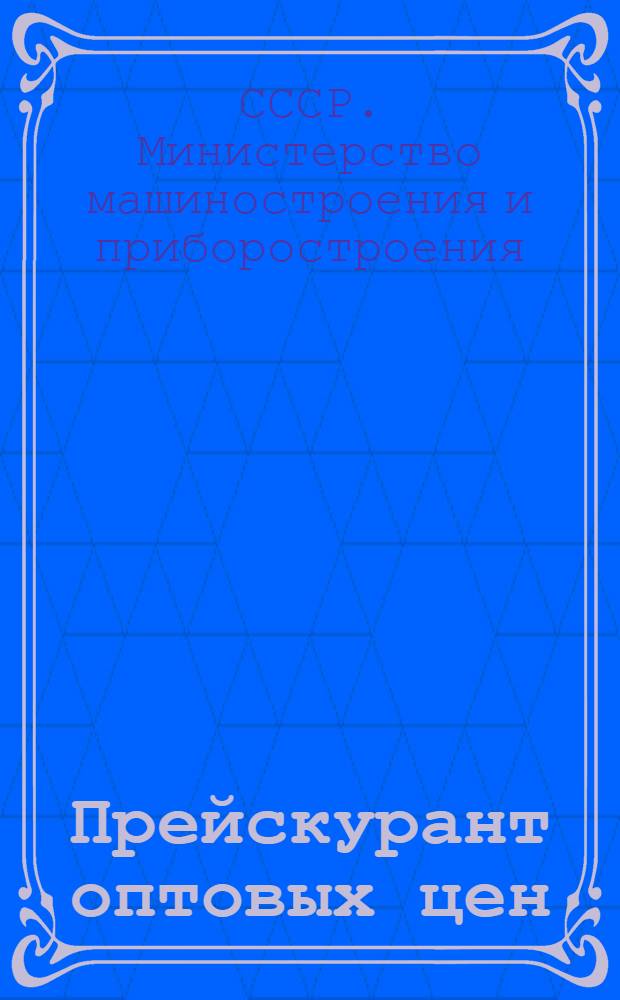 СССР. Министерство машиностроения и приборостроения

Прейскурант оптовых цен